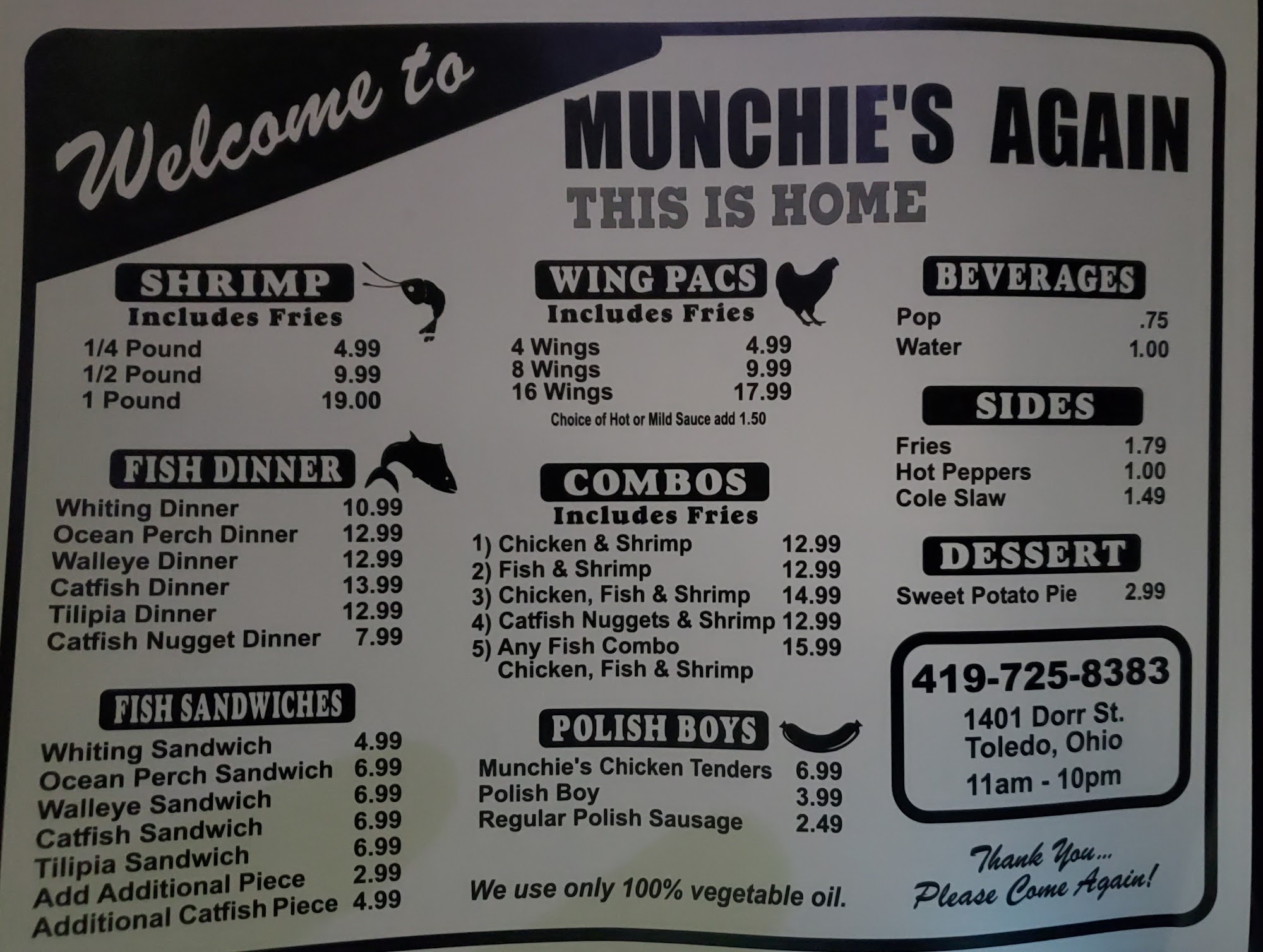 Welcome to

MUNCHIE'S AGAIN
THIS IS HOME

SHRIMP
Includes Fries
1/4 Pound 4.99
1/2 Pound 9.99
1 Pound 19.00

FISH DINNER
Whiting Dinner 10.99
Ocean Perch Dinner 12.99
Walleye Dinner 12.99
Catfish Dinner 13.99
Tilipia Dinner 12.99
Catfish Nugget Dinner 7.99

FISH SANDWICHES
Whiting Sandwich 4.99
Ocean Perch Sandwich 6.99
Walleye Sandwich 6.99
Catfish Sandwich 6.99
Tilipia Sandwich 6.99
Add Additional Piece 2.99
Additional Catfish Piece 4.99

WING PACS
Includes Fries
4 Wings 4.99
8 Wings 9.99
16 Wings 17.99
Choice of Hot or Mild Sauce add 1.50

COMBOS
Includes Fries
1) Chicken & Shrimp 12.99
2) Fish & Shrimp 12.99
3) Chicken, Fish & Shrimp 14.99
4) Catfish Nuggets & Shrimp 12.99
5) Any Fish Combo 15.99
Chicken, Fish & Shrimp

POLISH BOYS
Munchie's Chicken Tenders 6.99
Polish Boy 3.99
Regular Polish Sausage 2.49

We use only 100% vegetable oil.

BEVERAGES
Pop .75
Water 1.00

SIDES
Fries 1.79
Hot Peppers 1.00
Cole Slaw 1.49

DESSERT
Sweet Potato Pie 2.99

419-725-8383
1401 Dorr St.
Toledo, Ohio
11am - 10pm

Thank You...
Please Come Again!